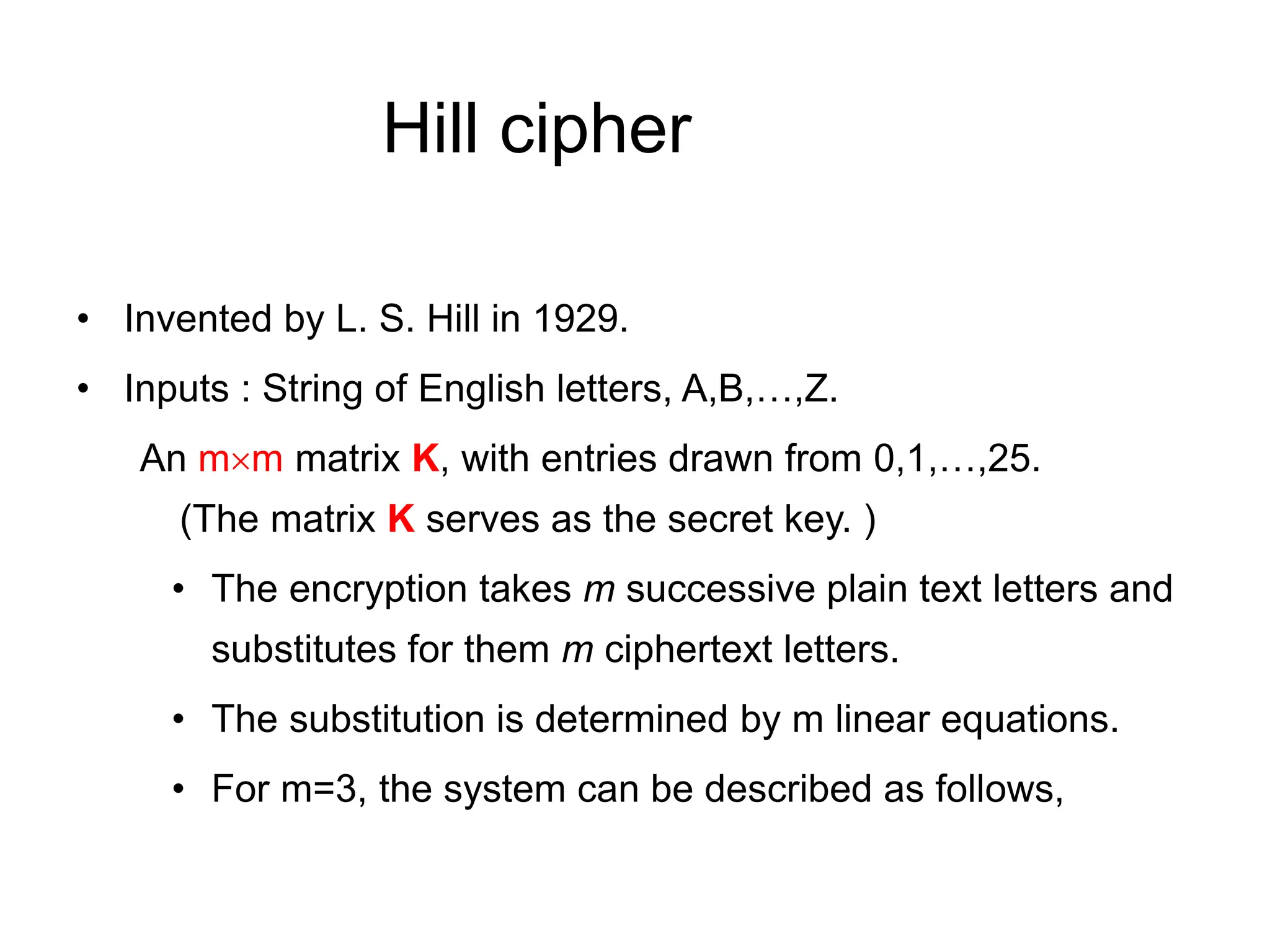 Hill cipher

• Invented by L. S. Hill in 1929.

• Inputs : String of English letters, A,B,…,Z.

An m×m matrix K, with entries drawn from 0,1,…,25.

(The matrix K serves as the secret key. )

• The encryption takes m successive plain text letters and substitutes for them m ciphertext letters.

• The substitution is determined by m linear equations.

• For m=3, the system can be described as follows,